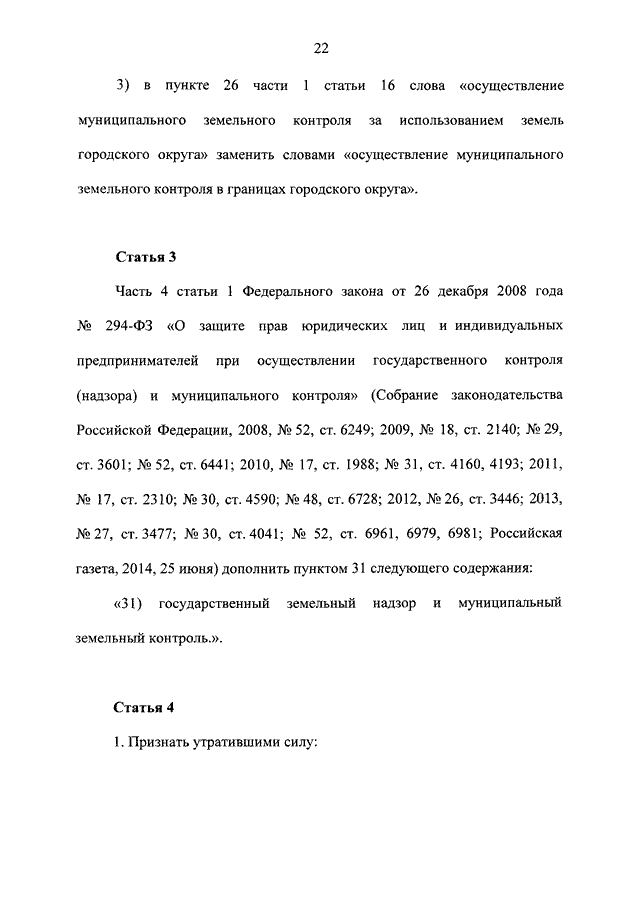 22

3) в пункте 26 части 1 статьи 16 слова «осуществление муниципального земельного контроля за использованием земель городского округа» заменить словами «осуществление муниципального земельного контроля в границах городского округа».

Статья 3

Часть 4 статьи 1 Федерального закона от 26 декабря 2008 года № 294-ФЗ «О защите прав юридических лиц и индивидуальных предпринимателей при осуществлении государственного контроля (надзора) и муниципального контроля» (Собрание законодательства Российской Федерации, 2008, № 52, ст. 6249; 2009, № 18, ст. 2140; № 29, ст. 3601; № 52, ст. 6441; 2010, № 17, ст. 1988; № 31, ст. 4160, 4193; 2011, № 17, ст. 2310; № 30, ст. 4590; № 48, ст. 6728; 2012, № 26, ст. 3446; 2013, № 27, ст. 3477; № 30, ст. 4041; № 52, ст. 6961, 6979, 6981; Российская газета, 2014, 25 июня) дополнить пунктом 31 следующего содержания:

«31) государственный земельный надзор и муниципальный земельный контроль.».

Статья 4

1. Признать утратившими силу: